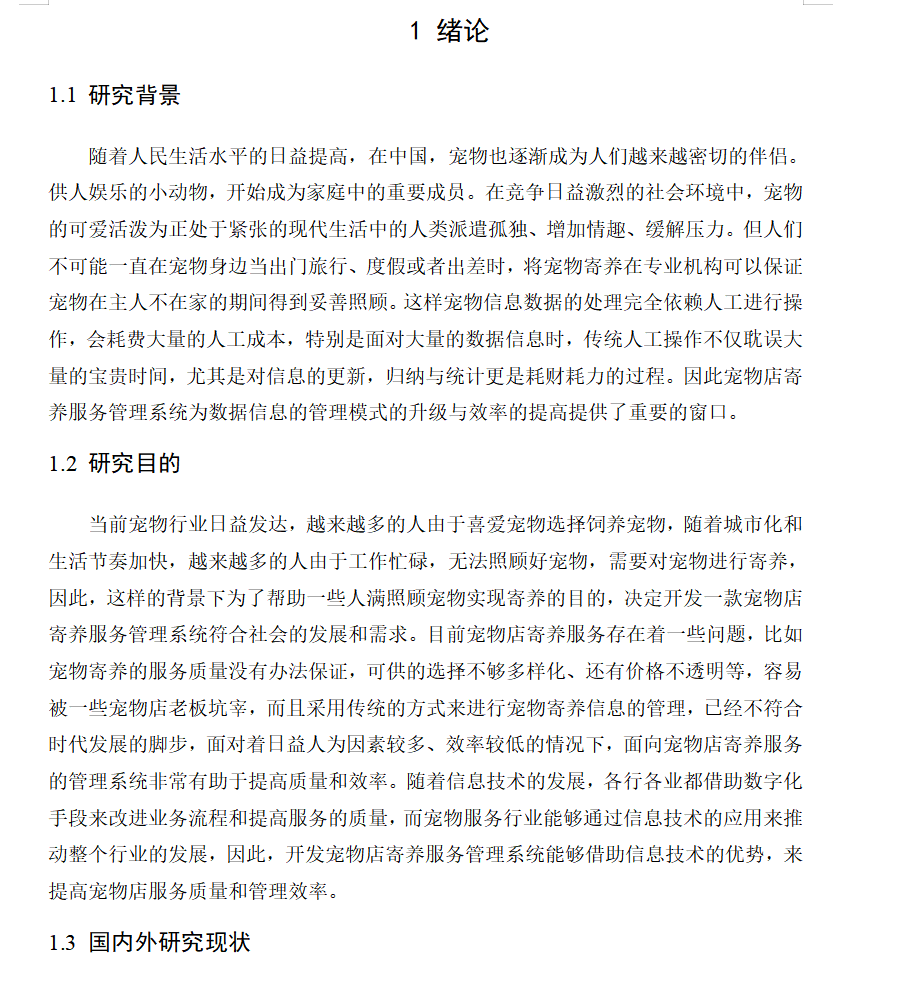 1 绪论

1.1 研究背景

随着人民生活水平的日益提高，在中国，宠物也逐渐成为人们越来越密切的伴侣。供人娱乐的小动物，开始成为家庭中的重要成员。在竞争日益激烈的社会环境中，宠物的可爱活泼为正处于紧张的现代生活中的人类派遣孤独、增加情趣、缓解压力。但人们不可能一直在宠物身边当出门旅行、度假或者出差时，将宠物寄养在专业机构可以保证宠物在主人不在家的期间得到妥善照顾。这样宠物信息数据的处理完全依赖人工进行操作，会耗费大量的人工成本，特别是面对大量的数据信息时，传统人工操作不仅耽误大量的宝贵时间，尤其是对信息的更新，归纳与统计更是耗财耗力的过程。因此宠物店寄养服务管理系统为数据信息的管理模式的升级与效率的提高提供了重要的窗口。

1.2 研究目的

当前宠物行业日益发达，越来越多的人由于喜爱宠物选择饲养宠物，随着城市化和生活节奏加快，越来越多的人由于工作忙碌，无法照顾好宠物，需要对宠物进行寄养，因此，这样的背景下为了帮助一些人满照顾宠物实现寄养的目的，决定开发一款宠物店寄养服务管理系统符合社会的发展和需求。目前宠物店寄养服务存在着一些问题，比如宠物寄养的服务质量没有办法保证，可供的选择不够多样化、还有价格不透明等，容易被一些宠物店老板坑宰，而且采用传统的方式来进行宠物寄养信息的管理，已经不符合时代发展的脚步，面对着日益人为因素较多、效率较低的情况下，面向宠物店寄养服务的管理系统非常有助于提高质量和效率。随着信息技术的发展，各行各业都借助数字化手段来改进业务流程和提高服务的质量，而宠物服务行业能够通过信息技术的应用来推动整个行业的发展，因此，开发宠物店寄养服务管理系统能够借助信息技术的优势，来提高宠物店服务质量和管理效率。

1.3 国内外研究现状